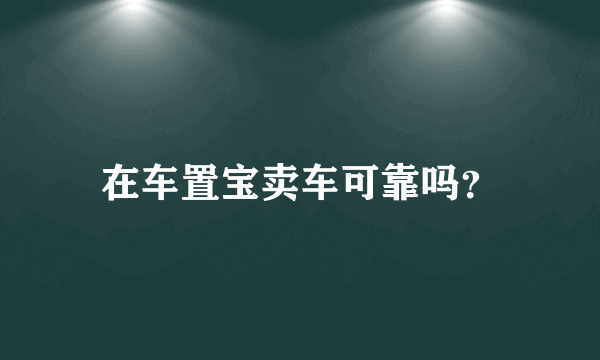 在车置宝卖车可靠吗?